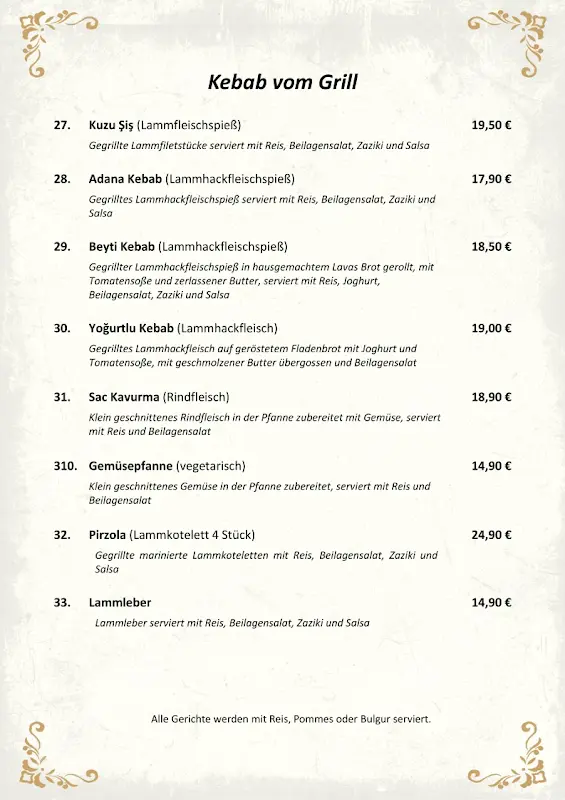 Kebab vom Grill

27. Kuzu Şiş (Lammfleischspieß) 19,50 €
Gegrillte Lammfiletstücke serviert mit Reis, Beilagensalat, Zaziki und Salsa

28. Adana Kebab (Lammhackfleischspieß) 17,90 €
Gegrilltes Lammhackfleischspieß serviert mit Reis, Beilagensalat, Zaziki und Salsa

29. Beyti Kebab (Lammhackfleischspieß) 18,50 €
Gegrillter Lammhackfleischspieß in hausgemachtem Lavas Brot gerollt, mit Tomatensoße und zerlassener Butter, serviert mit Reis, Joghurt, Beilagensalat, Zaziki und Salsa

30. Yoğurtlu Kebab (Lammhackfleisch) 19,00 €
Gegrilltes Lammhackfleisch auf geröstetem Fladenbrot mit Joghurt und Tomatensoße, mit geschmolzener Butter übergossen und Beilagensalat

31. Sac Kavurma (Rindfleisch) 18,90 €
Klein geschnittenes Rindfleisch in der Pfanne zubereitet mit Gemüse, serviert mit Reis und Beilagensalat

310. Gemüsepfanne (vegetarisch) 14,90 €
Klein geschnittenes Gemüse in der Pfanne zubereitet, serviert mit Reis und Beilagensalat

32. Pirzola (Lammkotelett 4 Stück) 24,90 €
Gegrillte marinierte Lammkoteletten mit Reis, Beilagensalat, Zaziki und Salsa

33. Lammleber 14,90 €
Lammleber serviert mit Reis, Beilagensalat, Zaziki und Salsa

Alle Gerichte werden mit Reis, Pommes oder Bulgur serviert.